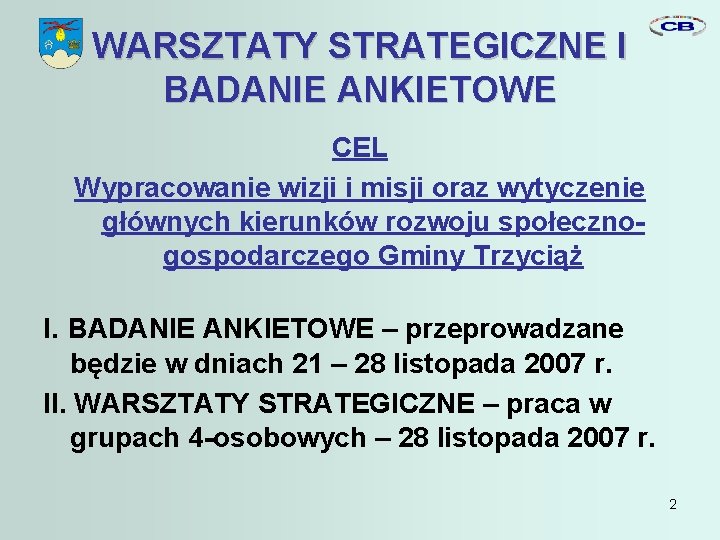 CB

WARSZTATY STRATEGICZNE I BADANIE ANKIETOWE

CEL

Wypracowanie wizji i misji oraz wytyczenie głównych kierunków rozwoju społeczno-gospodarczego Gminy Trzyciąż

I. BADANIE ANKIETOWE – przeprowadzane będzie w dniach 21 – 28 listopada 2007 r.

II. WARSZTATY STRATEGICZNE – praca w grupach 4-osobowych – 28 listopada 2007 r.

2